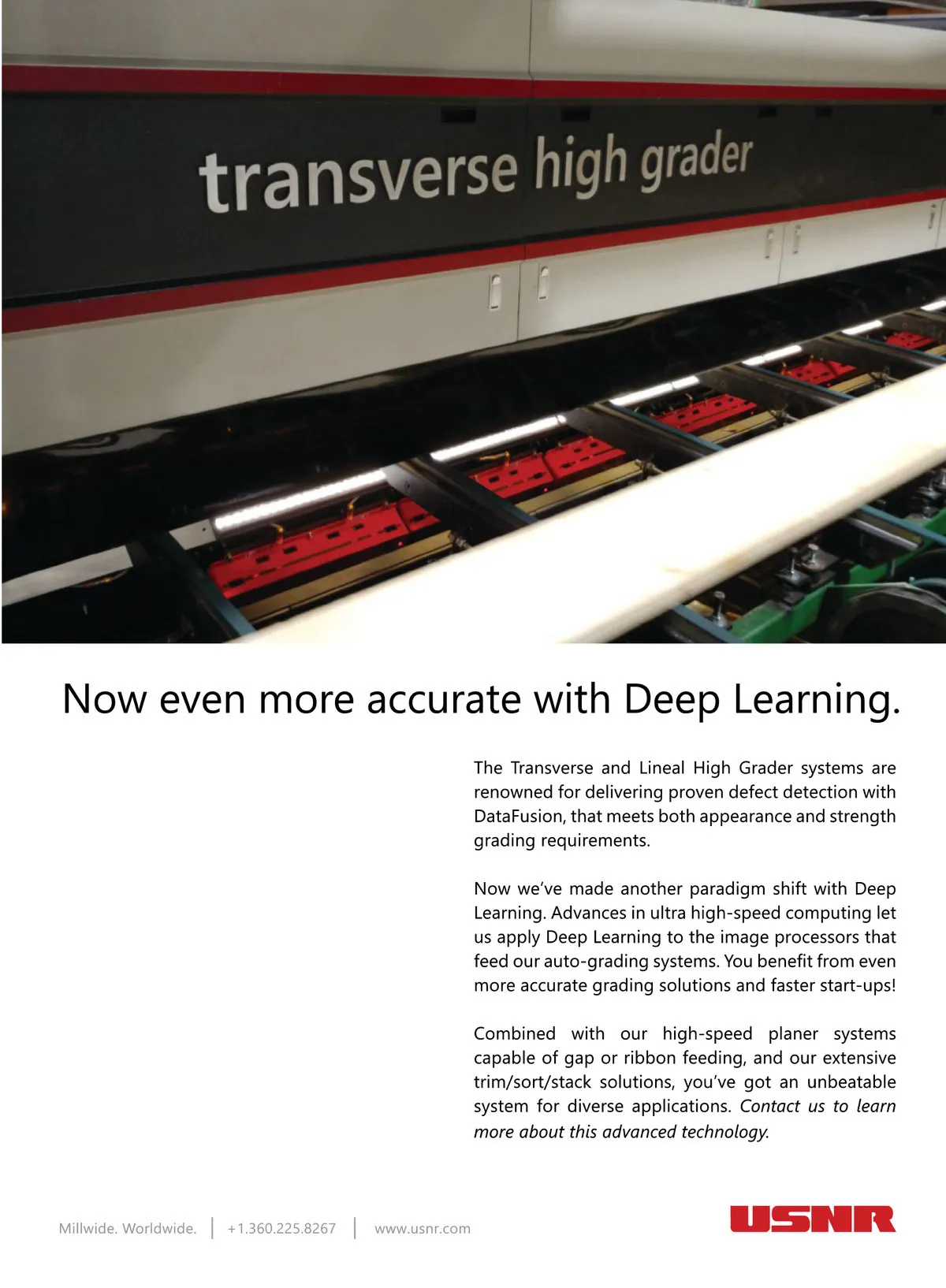 transverse high grader

Now even more accurate with Deep Learning.

The Transverse and Lineal High Grader systems are renowned for delivering proven defect detection with DataFusion, that meets both appearance and strength grading requirements.

Now we've made another paradigm shift with Deep Learning. Advances in ultra high-speed computing let us apply Deep Learning to the image processors that feed our auto-grading systems. You benefit from even more accurate grading solutions and faster start-ups!

Combined with our high-speed planer systems capable of gap or ribbon feeding, and our extensive trim/sort/stack solutions, you've got an unbeatable system for diverse applications. Contact us to learn more about this advanced technology.

Millwide. Worldwide. | +1.360.225.8267 | www.usnr.com

USNR